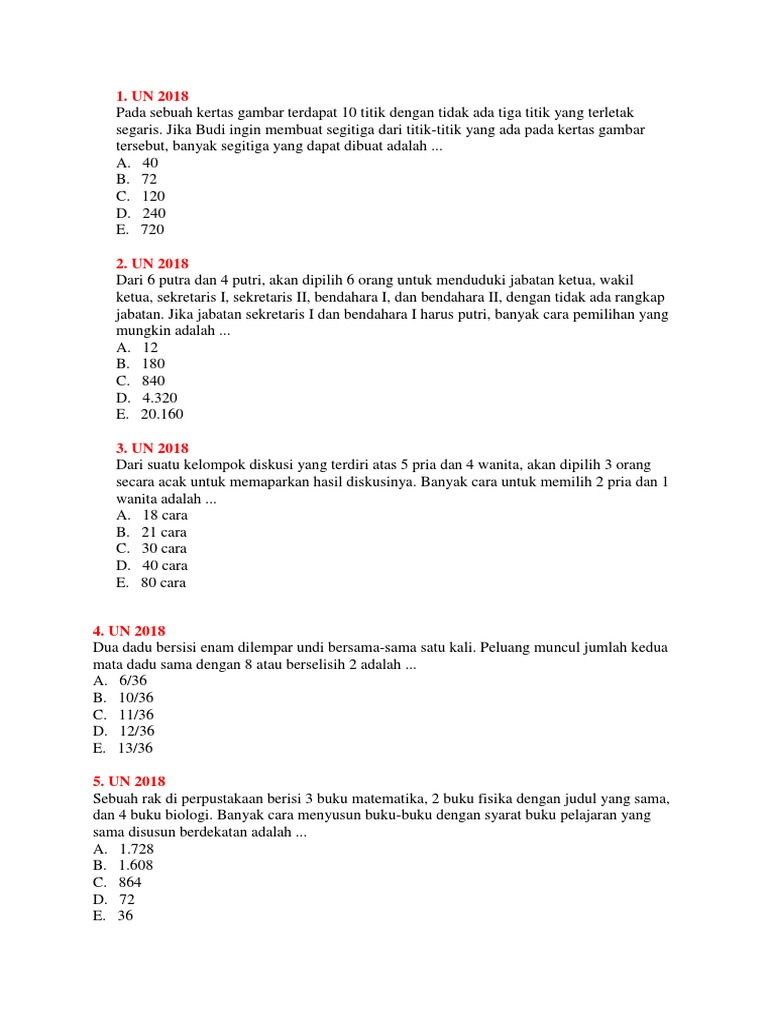 1. UN 2018
Pada sebuah kertas gambar terdapat 10 titik dengan tidak ada tiga titik yang terletak segaris. Jika Budi ingin membuat segitiga dari titik-titik yang ada pada kertas gambar tersebut, banyak segitiga yang dapat dibuat adalah ...
A. 40
B. 72
C. 120
D. 240
E. 720

2. UN 2018
Dari 6 putra dan 4 putri, akan dipilih 6 orang untuk menduduki jabatan ketua, wakil ketua, sekretaris I, sekretaris II, bendahara I, dan bendahara II, dengan tidak ada rangkap jabatan. Jika jabatan sekretaris I dan bendahara I harus putri, banyak cara pemilihan yang mungkin adalah ...
A. 12
B. 180
C. 840
D. 4.320
E. 20.160

3. UN 2018
Dari suatu kelompok diskusi yang terdiri atas 5 pria dan 4 wanita, akan dipilih 3 orang secara acak untuk memaparkan hasil diskusinya. Banyak cara untuk memilih 2 pria dan 1 wanita adalah ...
A. 18 cara
B. 21 cara
C. 30 cara
D. 40 cara
E. 80 cara

4. UN 2018
Dua dadu bersisi enam dilempar undi bersama-sama satu kali. Peluang muncul jumlah kedua mata dadu sama dengan 8 atau berselisih 2 adalah ...
A. 6/36
B. 10/36
C. 11/36
D. 12/36
E. 13/36

5. UN 2018
Sebuah rak di perpustakaan berisi 3 buku matematika, 2 buku fisika dengan judul yang sama, dan 4 buku biologi. Banyak cara menyusun buku-buku dengan syarat buku pelajaran yang sama disusun berdekatan adalah ...
A. 1.728
B. 1.608
C. 864
D. 72
E. 36